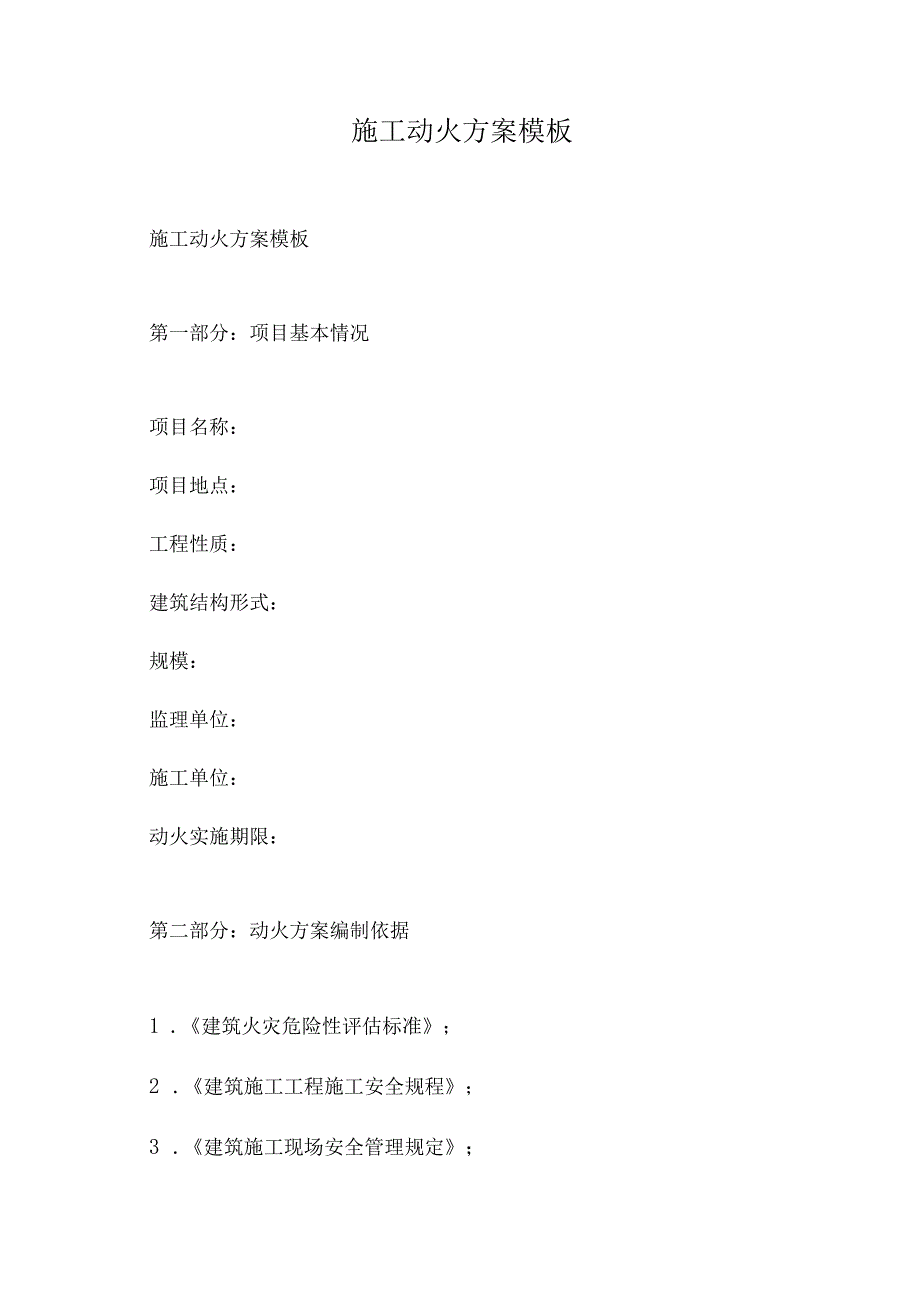 施工动火方案模板

施工动火方案模板

第一部分：项目基本情况

项目名称：

项目地点：

工程性质：

建筑结构形式：

规模：

监理单位：

施工单位：

动火实施期限：

第二部分：动火方案编制依据

1．《建筑火灾危险性评估标准》；

2．《建筑施工工程施工安全规程》；

3．《建筑施工现场安全管理规定》；